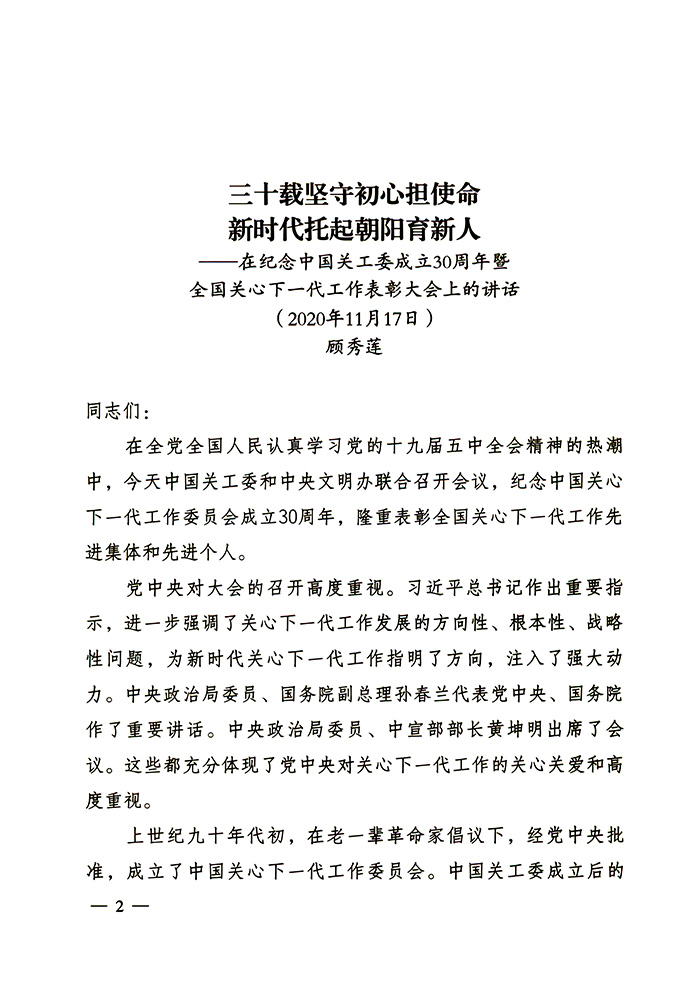 三十载坚守初心担使命
新时代托起朝阳育新人
——在纪念中国关工委成立30周年暨
全国关心下一代工作表彰大会上的讲话
（2020年11月17日）
顾秀莲

同志们：

在全党全国人民认真学习党的十九届五中全会精神的热潮中，今天中国关工委和中央文明办联合召开会议，纪念中国关心下一代工作委员会成立30周年，隆重表彰全国关心下一代工作先进集体和先进个人。

党中央对大会的召开高度重视。习近平总书记作出重要指示，进一步强调了关心下一代工作发展的方向性、根本性、战略性问题，为新时代关心下一代工作指明了方向，注入了强大动力。中央政治局委员、国务院副总理孙春兰代表党中央、国务院作了重要讲话。中央政治局委员、中宣部部长黄坤明出席了会议。这些都充分体现了党中央对关心下一代工作的关心关爱和高度重视。

上世纪九十年代初，在老一辈革命家倡议下，经党中央批准，成立了中国关心下一代工作委员会。中国关工委成立后的

— 2 —